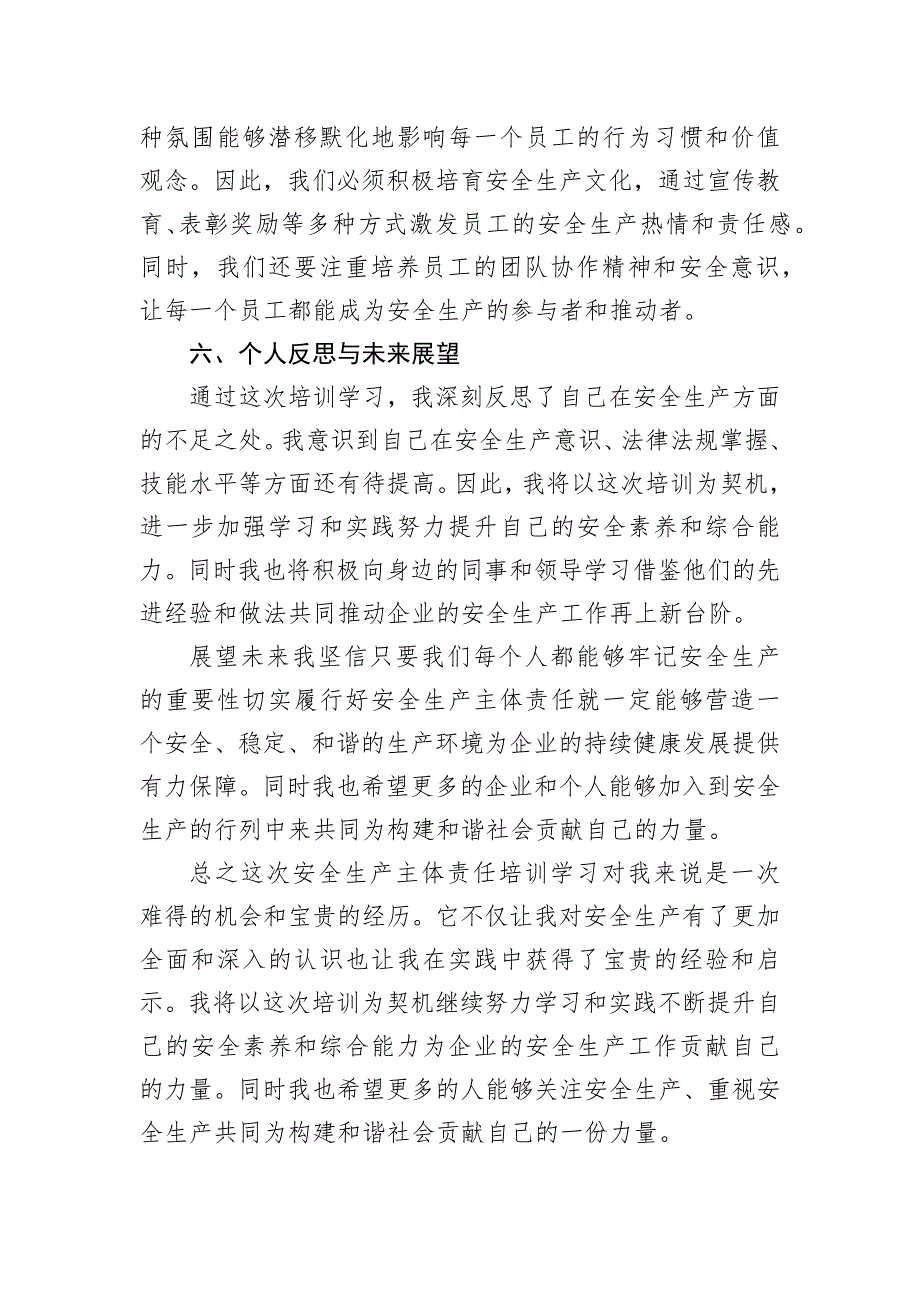 种氛围能够潜移默化地影响每一个员工的行为习惯和价值观念。因此，我们必须积极培育安全生产文化，通过宣传教育、表彰奖励等多种方式激发员工的安全生产热情和责任感。同时，我们还要注重培养员工的团队协作精神和安全意识，让每一个员工都能成为安全生产的参与者和推动者。

六、个人反思与未来展望

通过这次培训学习，我深刻反思了自己在安全生产方面的不足之处。我意识到自己在安全生产意识、法律法规掌握、技能水平等方面还有待提高。因此，我将以这次培训为契机，进一步加强学习和实践努力提升自己的安全素养和综合能力。同时我也将积极向身边的同事和领导学习借鉴他们的先进经验和做法共同推动企业的安全生产工作再上新台阶。

展望未来我坚信只要我们每个人都能够牢记安全生产的重要性切实履行好安全生产主体责任就一定能够营造一个安全、稳定、和谐的生产环境为企业的持续健康发展提供有力保障。同时我也希望更多的企业和个人能够加入到安全生产的行列中来共同为构建和谐社会贡献自己的力量。

总之这次安全生产主体责任培训学习对我来说是一次难得的机会和宝贵的经历。它不仅让我对安全生产有了更加全面和深入的认识也让我在实践中获得了宝贵的经验和启示。我将以这次培训为契机继续努力学习和实践不断提升自己的安全素养和综合能力为企业的安全生产工作贡献自己的力量。同时我也希望更多的人能够关注安全生产、重视安全生产共同为构建和谐社会贡献自己的一份力量。